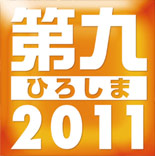 第九
ひろしま
2011